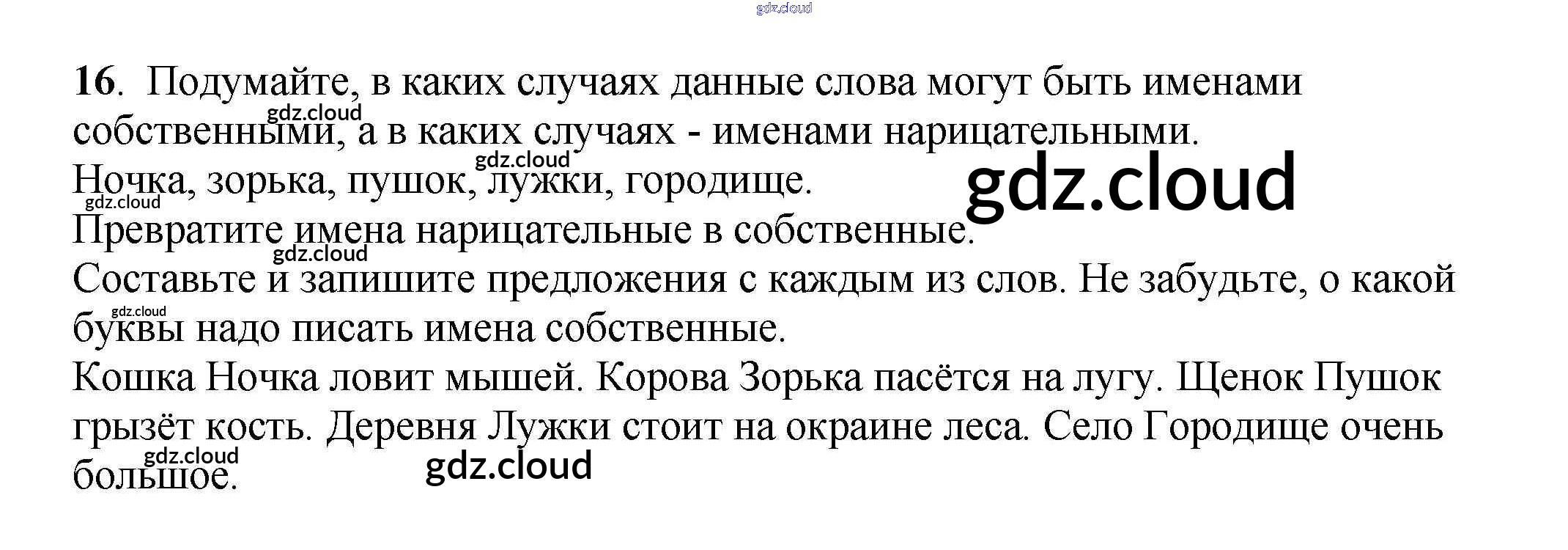 16. Подумайте, в каких случаях данные слова могут быть именами собственными, а в каких случаях - именами нарицательными.
Ночка, зорька, пушок, лужки, городище.
Превратите имена нарицательные в собственные.
Составьте и запишите предложения с каждым из слов. Не забудьте, о какой буквы надо писать имена собственные.
Кошка Ночка ловит мышей. Корова Зорька пасётся на лугу. Щенок Пушок грызёт кость. Деревня Лужки стоит на окраине леса. Село Городище очень большое.

gdz.cloud